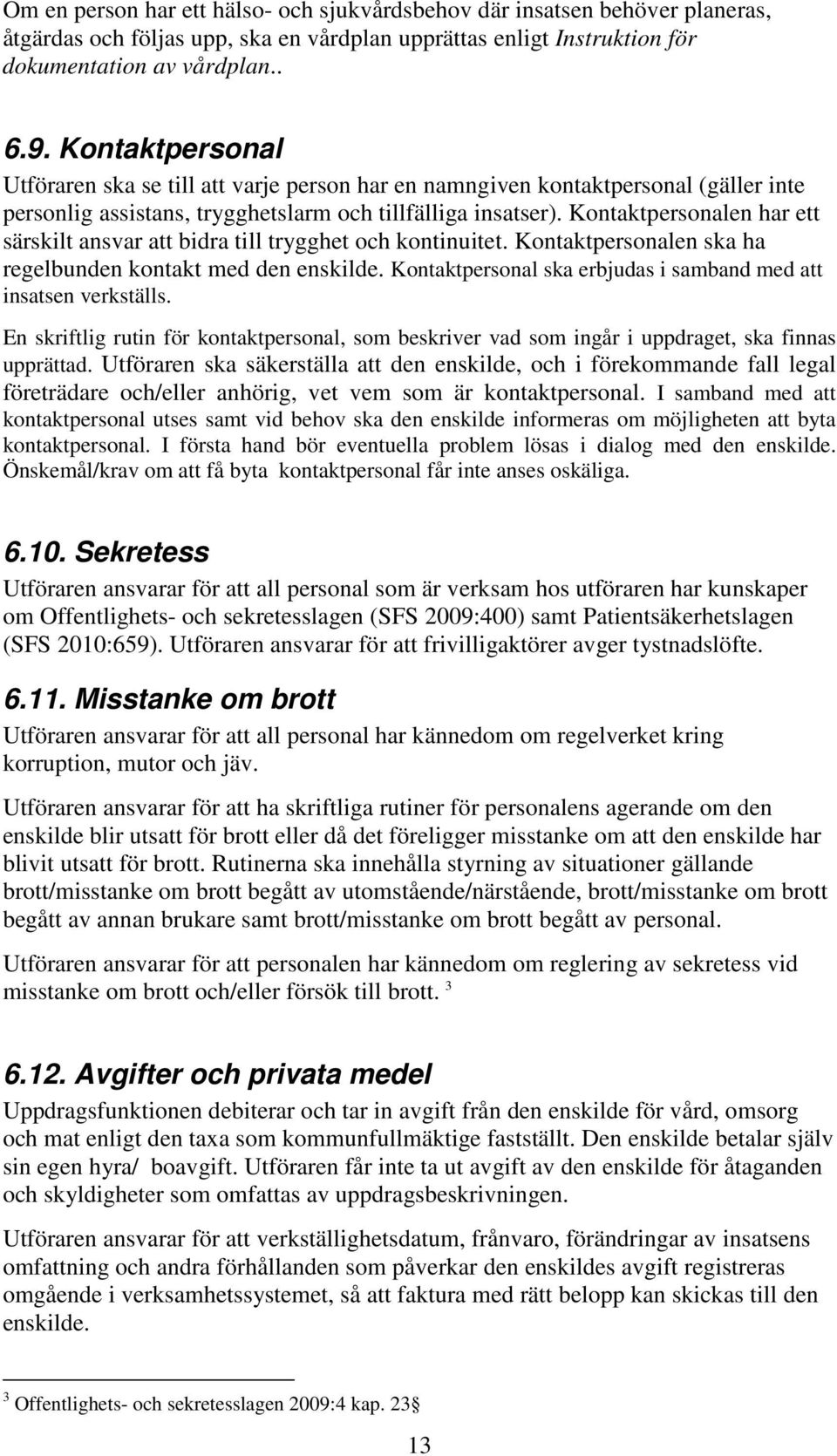 Om en person har ett hälso- och sjukvårdsbehov där insatsen behöver planeras, åtgärdas och följas upp, ska en vårdplan upprättas enligt Instruktion för dokumentation av vårdplan..

6.9. Kontaktpersonal

Utföraren ska se till att varje person har en namngiven kontaktpersonal (gäller inte personlig assistans, trygghetslarm och tillfälliga insatser). Kontaktpersonalen har ett särskilt ansvar att bidra till trygghet och kontinuitet. Kontaktpersonalen ska ha regelbunden kontakt med den enskilde. Kontaktpersonal ska erbjudas i samband med att insatsen verkställs.

En skriftlig rutin för kontaktpersonal, som beskriver vad som ingår i uppdraget, ska finnas upprättad. Utföraren ska säkerställa att den enskilde, och i förekommande fall legal företrädare och/eller anhörig, vet vem som är kontaktpersonal. I samband med att kontaktpersonal utses samt vid behov ska den enskilde informeras om möjligheten att byta kontaktpersonal. I första hand bör eventuella problem lösas i dialog med den enskilde. Önskemål/krav om att få byta kontaktpersonal får inte anses oskäliga.

6.10. Sekretess

Utföraren ansvarar för att all personal som är verksam hos utföraren har kunskaper om Offentlighets- och sekretesslagen (SFS 2009:400) samt Patientsäkerhetslagen (SFS 2010:659). Utföraren ansvarar för att frivilligaktörer avger tystnadslöfte.

6.11. Misstanke om brott

Utföraren ansvarar för att all personal har kännedom om regelverket kring korruption, mutor och jäv.

Utföraren ansvarar för att ha skriftliga rutiner för personalens agerande om den enskilde blir utsatt för brott eller då det föreligger misstanke om att den enskilde har blivit utsatt för brott. Rutinerna ska innehålla styrning av situationer gällande brott/misstanke om brott begått av utomstående/närstående, brott/misstanke om brott begått av annan brukare samt brott/misstanke om brott begått av personal.

Utföraren ansvarar för att personalen har kännedom om reglering av sekretess vid misstanke om brott och/eller försök till brott. $^3$

6.12. Avgifter och privata medel

Uppdragsfunktionen debiterar och tar in avgift från den enskilde för vård, omsorg och mat enligt den taxa som kommunfullmäktige fastställt. Den enskilde betalar själv sin egen hyra/ boavgift. Utföraren får inte ta ut avgift av den enskilde för åtaganden och skyldigheter som omfattas av uppdragsbeskrivningen.

Utföraren ansvarar för att verkställighetsdatum, frånvaro, förändringar av insatsens omfattning och andra förhållanden som påverkar den enskildes avgift registreras omgående i verksamhetssystemet, så att faktura med rätt belopp kan skickas till den enskilde.

$^3$ Offentlighets- och sekretesslagen 2009:4 kap. 23§

13